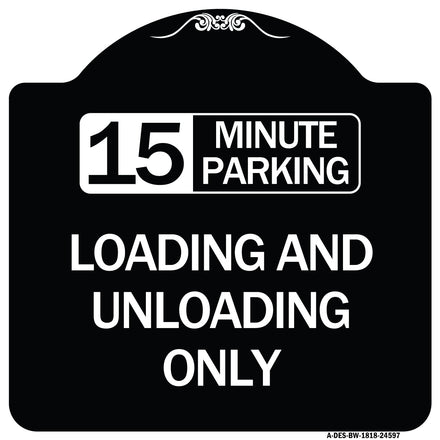 15 MINUTE PARKING

LOADING AND UNLOADING ONLY

A-DES-BW-1818-24597